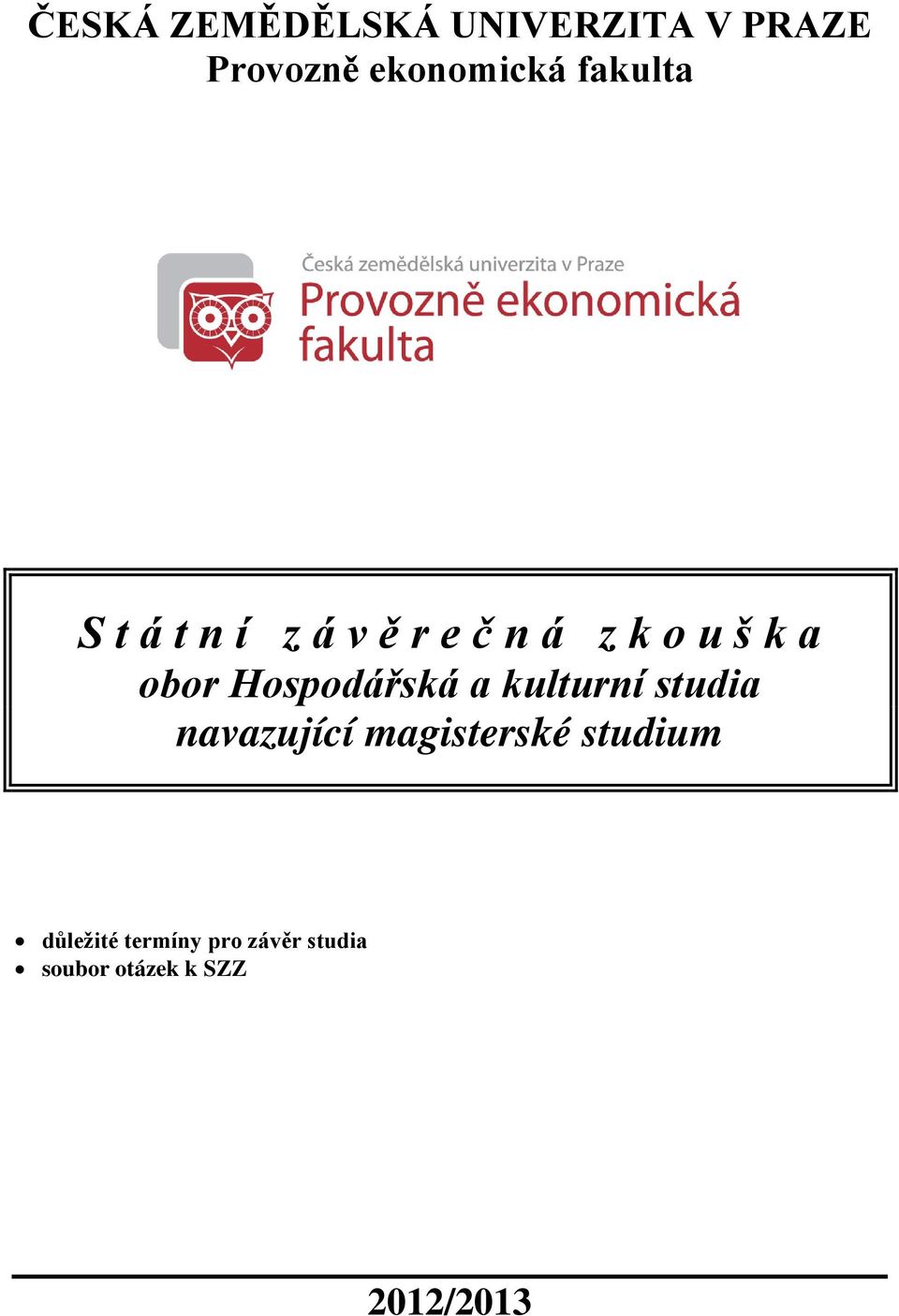 ČESKÁ ZEMĚDĚLSKÁ UNIVERZITA V PRAZE
Provozně ekonomická fakulta

Česká zemědělská univerzita v Praze
Provozně ekonomická fakulta

S t á t n í  z á v ě r e č n á  z k o u š k a
obor Hospodářská a kulturní studia
navazující magisterské studium

• důležité termíny pro závěr studia
• soubor otázek k SZZ

2012/2013